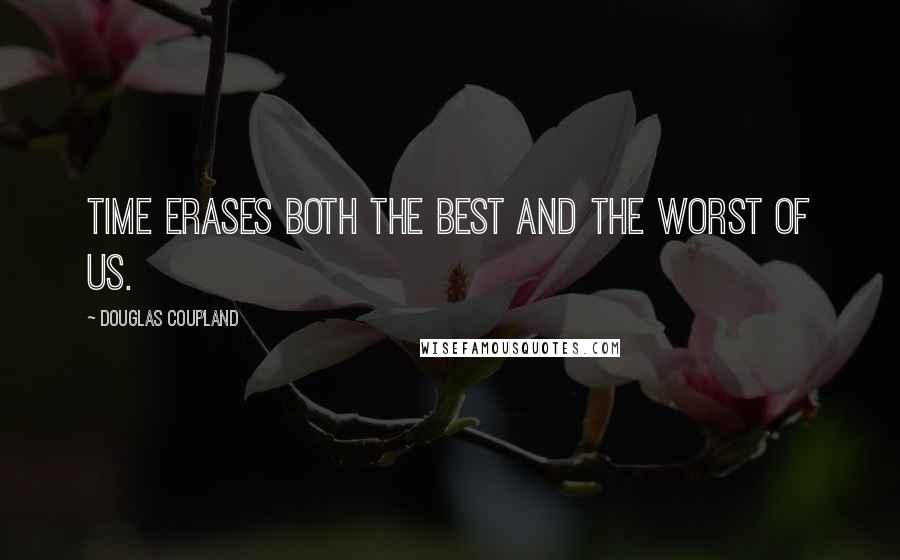 TIME ERASES BOTH THE BEST AND THE WORST OF US.

~ DOUGLAS COUPLAND

WISEFAMOUSQUOTES.COM